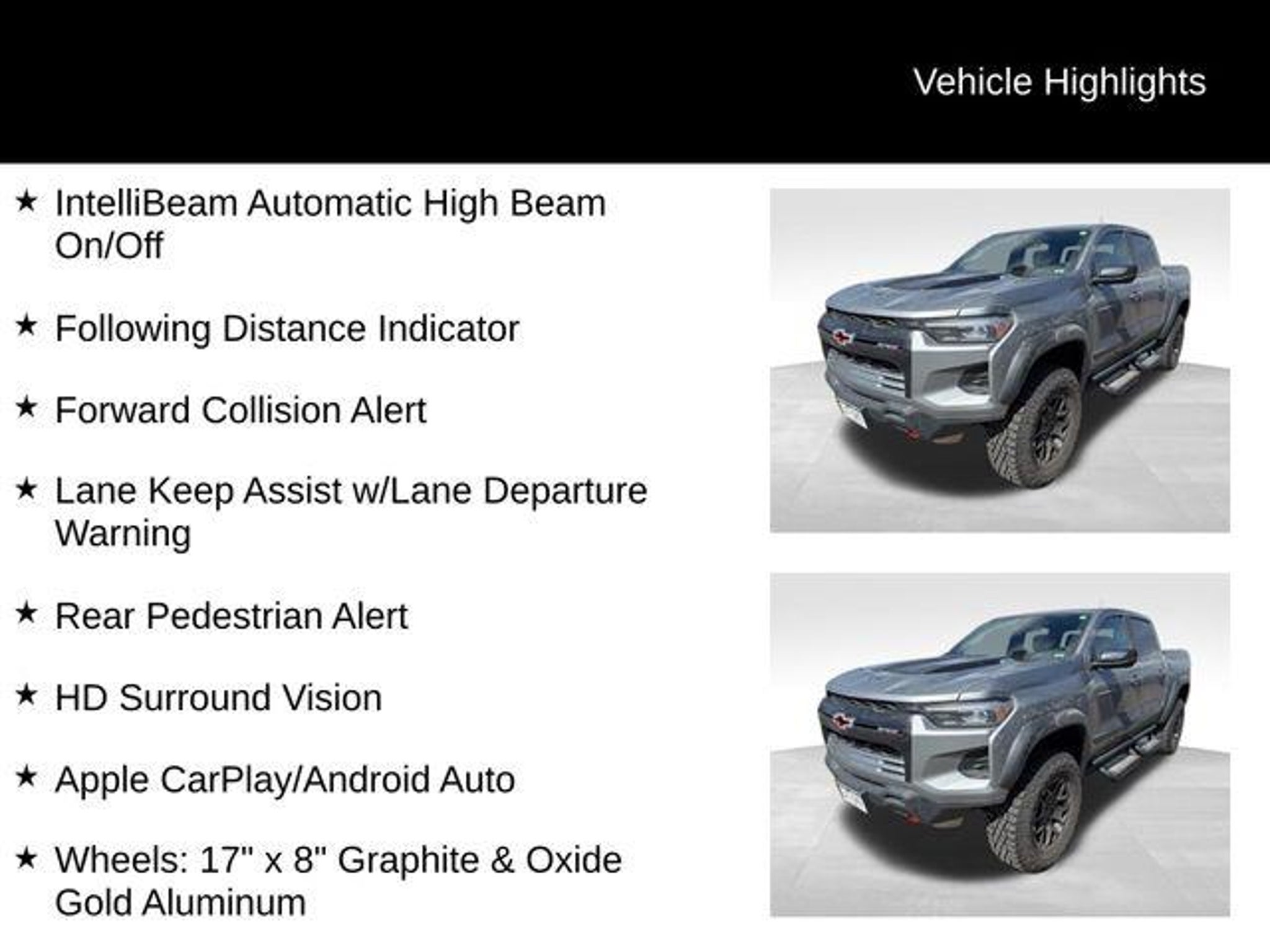 Vehicle Highlights

★ IntelliBeam Automatic High Beam On/Off

★ Following Distance Indicator

★ Forward Collision Alert

★ Lane Keep Assist w/Lane Departure Warning

★ Rear Pedestrian Alert

★ HD Surround Vision

★ Apple CarPlay/Android Auto

★ Wheels: 17" x 8" Graphite & Oxide Gold Aluminum